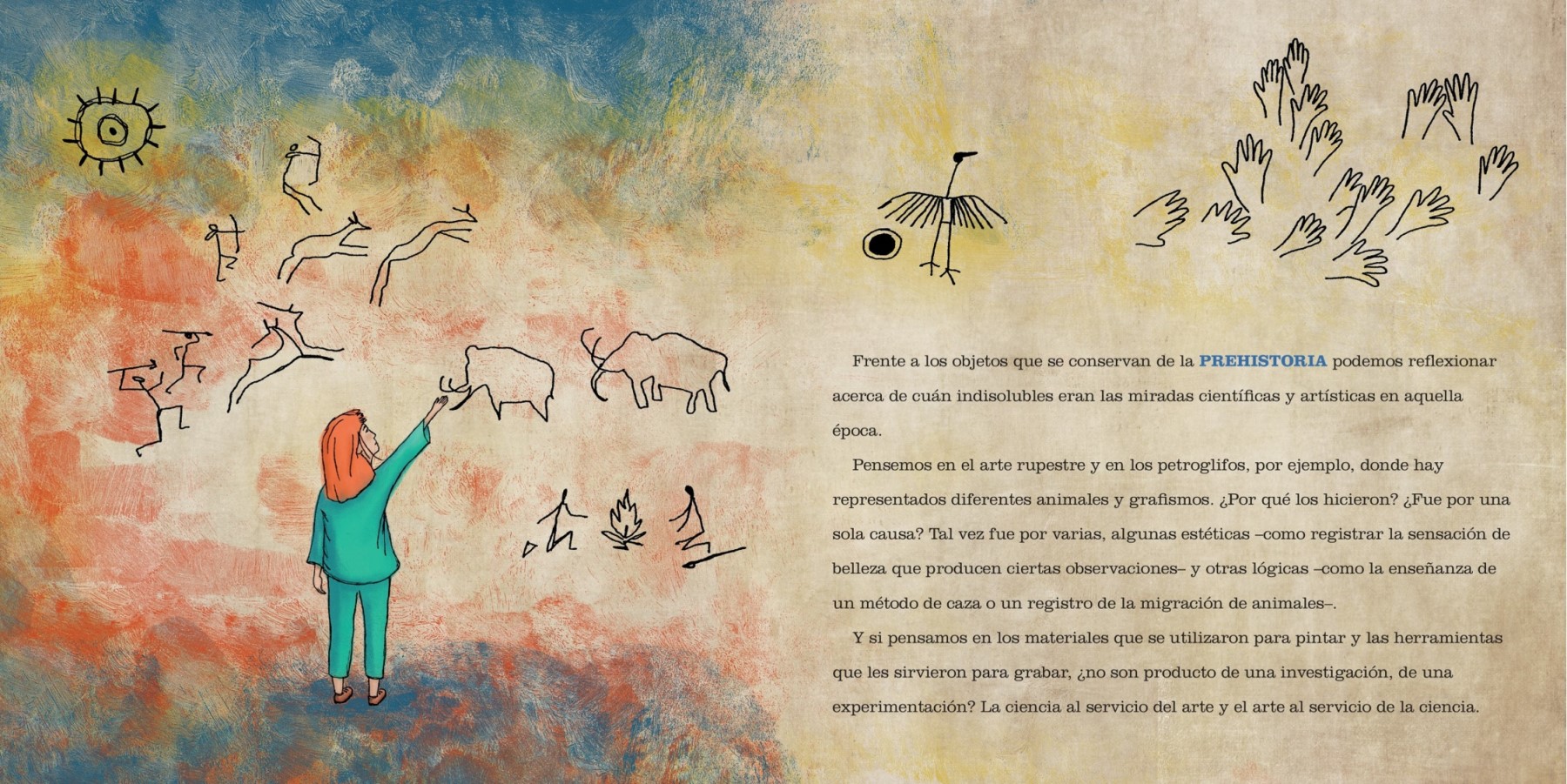 Frente a los objetos que se conservan de la PREHISTORIA podemos reflexionar acerca de cuán indisolubles eran las miradas científicas y artísticas en aquella época.

Pensemos en el arte rupestre y en los petroglifos, por ejemplo, donde hay representados diferentes animales y grafismos. ¿Por qué los hicieron? ¿Fue por una sola causa? Tal vez fue por varias, algunas estéticas –como registrar la sensación de belleza que producen ciertas observaciones– y otras lógicas –como la enseñanza de un método de caza o un registro de la migración de animales–.

Y si pensamos en los materiales que se utilizaron para pintar y las herramientas que les sirvieron para grabar, ¿no son producto de una investigación, de una experimentación? La ciencia al servicio del arte y el arte al servicio de la ciencia.